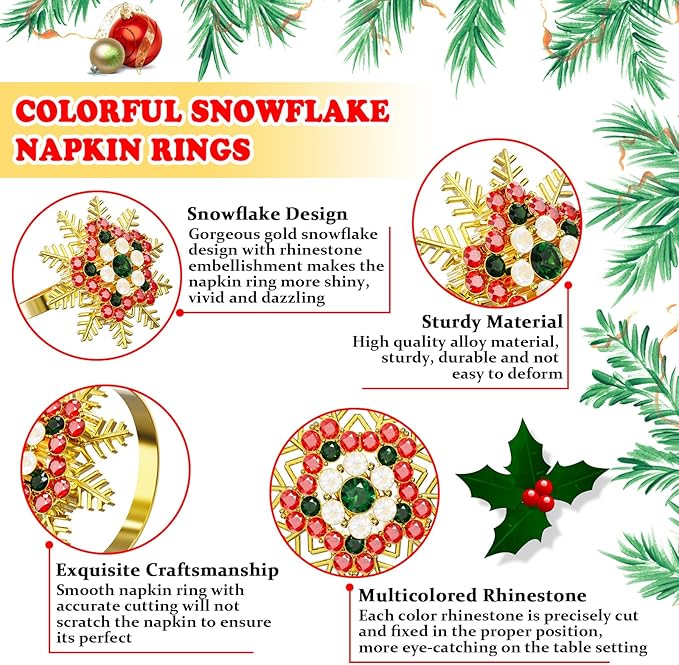 COLORFUL SNOWFLAKE NAPKIN RINGS

Snowflake Design
Gorgeous gold snowflake design with rhinestone embellishment makes the napkin ring more shiny, vivid and dazzling

Sturdy Material
High quality alloy material, sturdy, durable and not easy to deform

Exquisite Craftsmanship
Smooth napkin ring with accurate cutting will not scratch the napkin to ensure its perfect

Multicolored Rhinestone
Each color rhinestone is precisely cut and fixed in the proper position, more eye-catching on the table setting